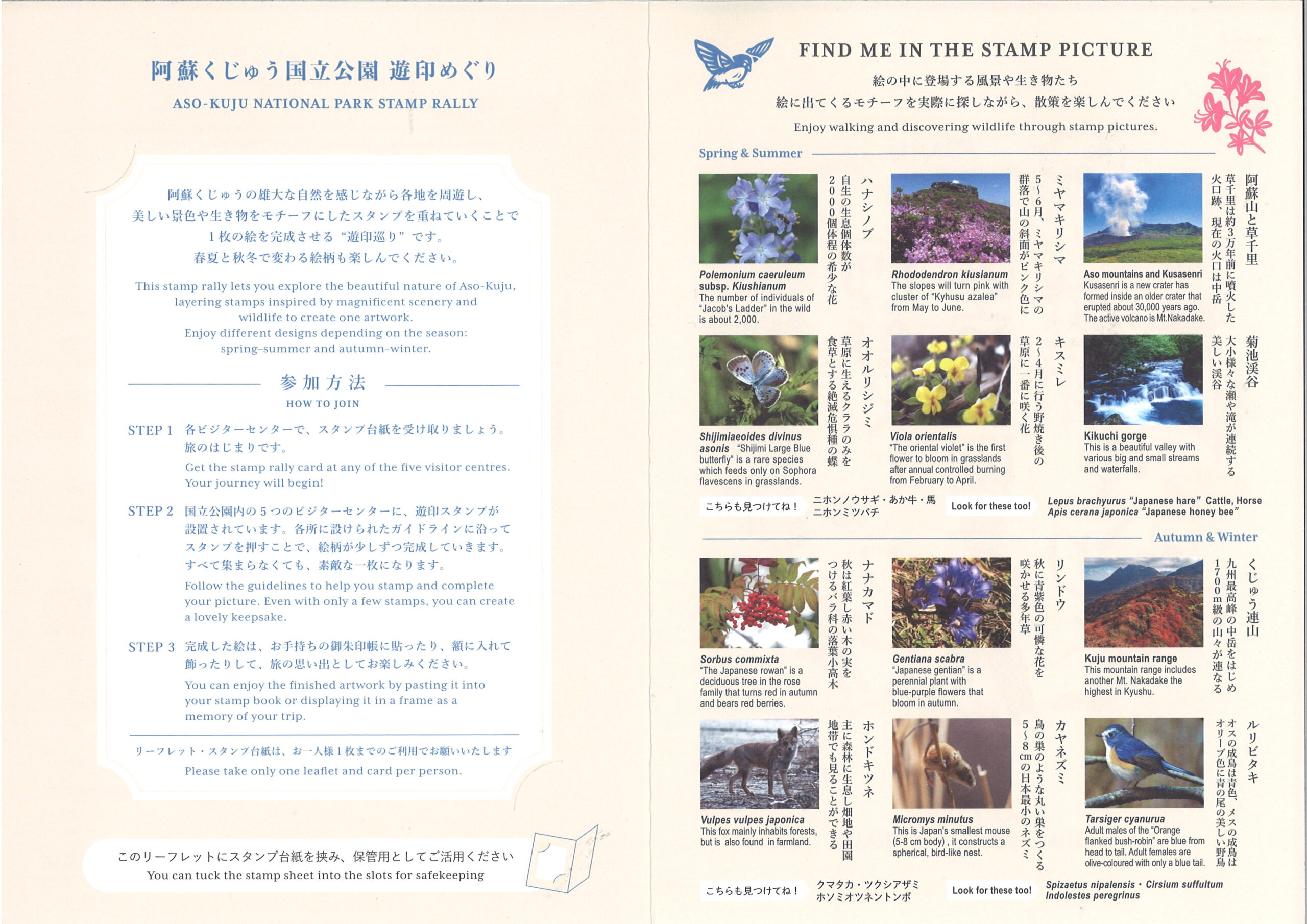 阿蘇くじゅう国立公園 遊印めぐり
ASO-KUJU NATIONAL PARK STAMP RALLY

阿蘇くじゅうの雄大な自然を感じながら各地を周遊し、
美しい景色や生き物をモチーフにしたスタンプを重ねていくことで
1枚の絵を完成させる“遊印巡り”です。
春夏と秋冬で変わる絵柄も楽しんでください。

This stamp rally lets you explore the beautiful nature of Aso-Kuju, layering stamps inspired by magnificent scenery and wildlife to create one artwork.
Enjoy different designs depending on the season: spring-summer and autumn-winter.

参加方法
HOW TO JOIN

STEP 1 各ビジターセンターで、スタンプ台紙を受け取りましょう。旅のはじまりです。
Get the stamp rally card at any of the five visitor centres. Your journey will begin!

STEP 2 国立公園内の5つのビジターセンターに、遊印スタンプが設置されています。各所に設けられたガイドラインに沿ってスタンプを押すことで、絵柄が少しずつ完成していきます。すべて集まらなくても、素敵な一枚になります。
Follow the guidelines to help you stamp and complete your picture. Even with only a few stamps, you can create a lovely keepsake.

STEP 3 完成した絵は、お手持ちの御朱印帳に貼ったり、額に入れて飾ったりして、旅の思い出としてお楽しみください。
You can enjoy the finished artwork by pasting it into your stamp book or displaying it in a frame as a memory of your trip.

リーフレット・スタンプ台紙は、お一人様1枚までのご利用でお願いいたします
Please take only one leaflet and card per person.

このリーフレットにスタンプ台紙を挟み、保管用としてご活用ください
You can tuck the stamp sheet into the slots for safekeeping

FIND ME IN THE STAMP PICTURE
絵の中に登場する風景や生き物たち
絵に出てくるモチーフを実際に探しながら、散策を楽しんでください
Enjoy walking and discovering wildlife through stamp pictures.

Spring & Summer

ハナシノブ
自生の生息個体数が2000個体程の希少な花
Polemonium caeruleum subsp. Kiushianum
The number of individuals of "Jacob's Ladder" in the wild is about 2,000.

ミヤマキリシマ
5~6月、ミヤマキリシマの群落で山の斜面がピンク色に
Rhododendron kiusianum
The slopes will turn pink with cluster of "Kyhusu azalea" from May to June.

阿蘇山と草千里
草千里は約3万年前に噴火した火口跡、現在の火口は中岳
Aso mountains and Kusasenri
Kusasenri is a new crater has formed inside an older crater that erupted about 30,000 years ago. The active volcano is Mt.Nakadake.

オオルリシジミ
草原に生えるクララのみを食草とする絶滅危惧種の蝶
Shijimiaeoides divinus asonis "Shijimi Large Blue butterfly" is a rare species which feeds only on Sophora flavescens in grasslands.

キスミレ
2~4月に行う野焼き後の草原に一番に咲く花
Viola orientalis
"The oriental violet" is the first flower to bloom in grasslands after annual controlled burning from February to April.

菊池渓谷
大小様々な瀬や滝が連続する美しい渓谷
Kikuchi gorge
This is a beautiful valley with various big and small streams and waterfalls.

こちらも見つけてね! ニホンノウサギ・あか牛・馬 ニホンミツバチ
Look for these too! Lepus brachyurus "Japanese hare" Cattle, Horse Apis cerana japonica "Japanese honey bee"

Autumn & Winter

ナナカマド
秋は紅葉し赤い木の実をつけるバラ科の落葉小高木
Sorbus commixta
"The Japanese rowan" is a deciduous tree in the rose family that turns red in autumn and bears red berries.

リンドウ
秋に青紫色の可憐な花を咲かせる多年草
Gentiana scabra
"Japanese gentian" is a perennial plant with blue-purple flowers that bloom in autumn.

くじゅう連山
九州最高峰の中岳をはじめ1700m級の山々が連なる
Kuju mountain range
This mountain range includes another Mt. Nakadake the highest in Kyushu.

ホンドキツネ
主に森林に生息し畑地や田園地帯でも見ることができる
Vulpes vulpes japonica
This fox mainly inhabits forests, but is also found in farmland.

カヤネズミ
鳥の巣のような丸い巣をつくる5~8cmの日本最小のネズミ
Micromys minutus
This is Japan's smallest mouse (5-8 cm body) , it constructs a spherical, bird-like nest.

ルリビタキ
オスの成鳥は青色、メスの成鳥はオリーブ色に青の尾の美しい野鳥
Tarsiger cyanurua
Adult males of the "Orange flanked bush-robin" are blue from head to tail. Adult females are olive-coloured with only a blue tail.

こちらも見つけてね! クマタカ・ツクシアザミ ホソミオツネントンボ
Look for these too! Spizaetus nipalensis・Cirsium suffultum Indolestes peregrinus